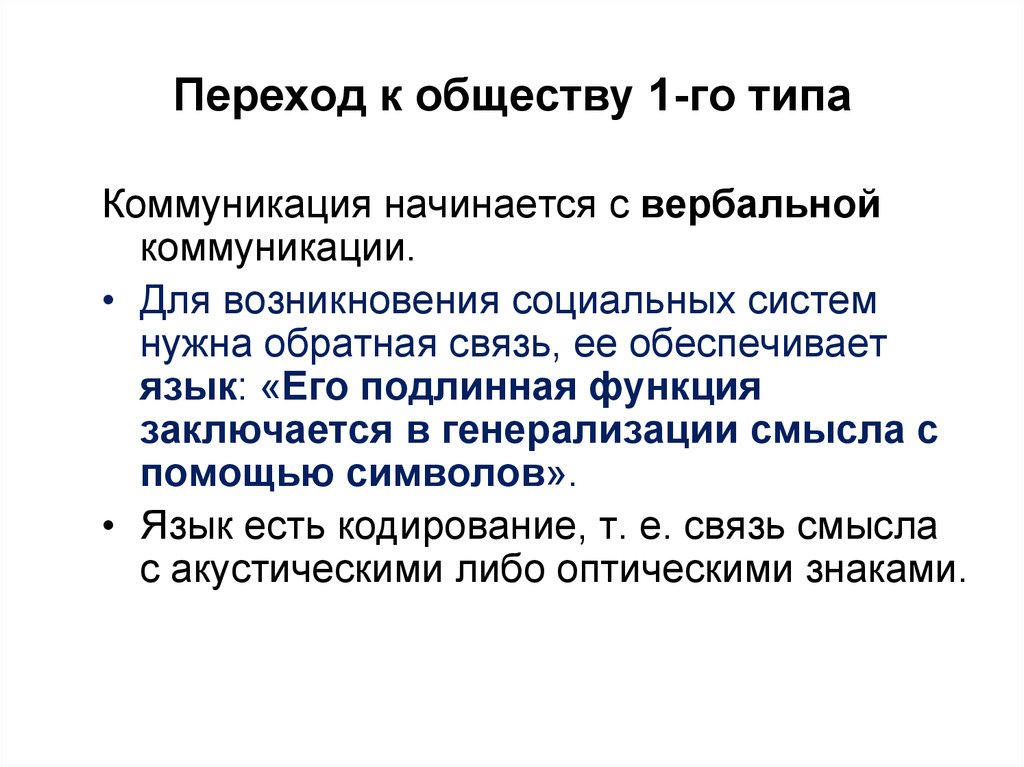 Переход к обществу 1-го типа

Коммуникация начинается с вербальной коммуникации.

• Для возникновения социальных систем нужна обратная связь, ее обеспечивает язык: «Его подлинная функция заключается в генерализации смысла с помощью символов».

• Язык есть кодирование, т. е. связь смысла с акустическими либо оптическими знаками.